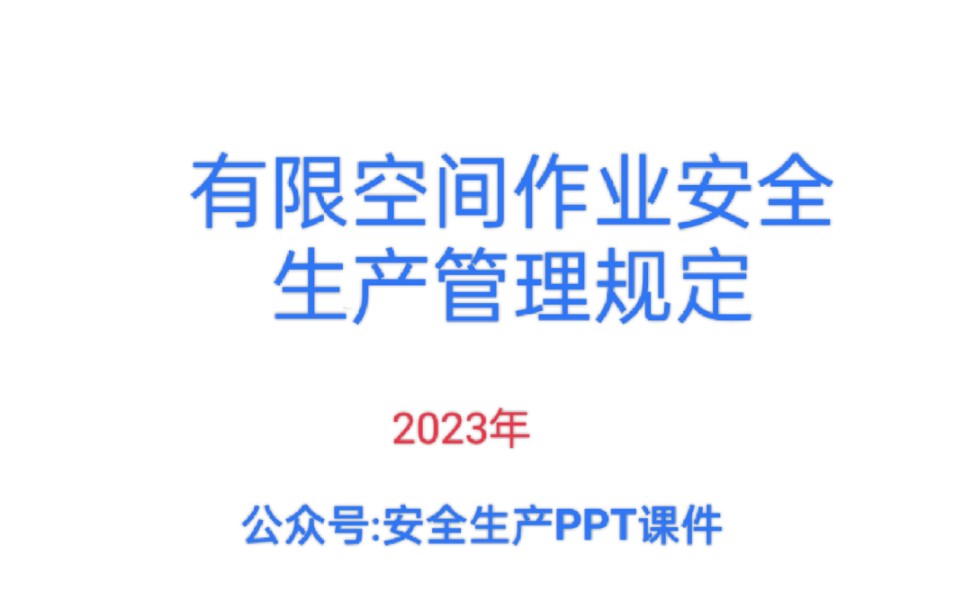 有限空间作业安全生产管理规定

2023年

公众号:安全生产PPT课件